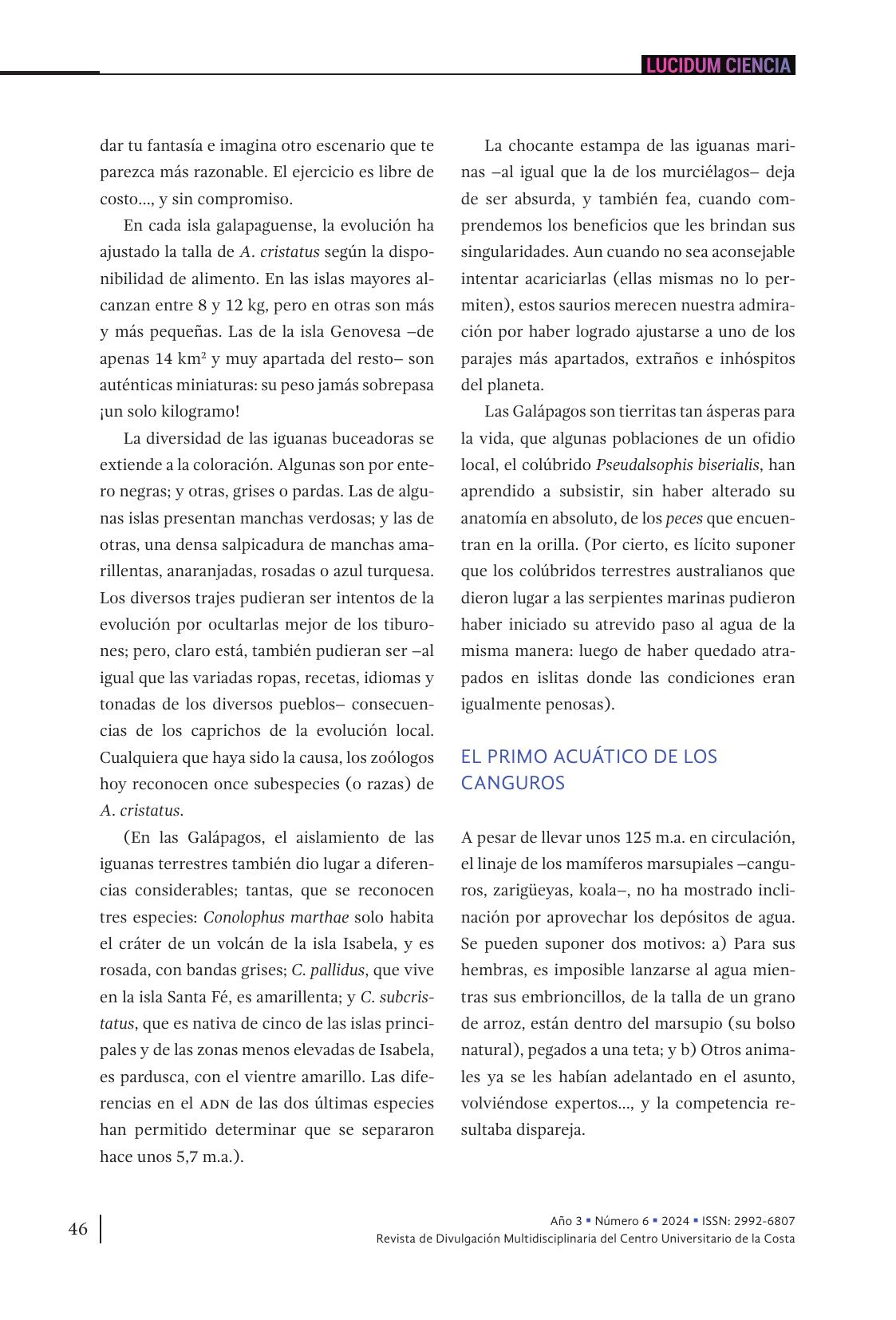 LUCIDUM CIENCIA

dar tu fantasía e imagina otro escenario que te parezca más razonable. El ejercicio es libre de costo..., y sin compromiso.

En cada isla galapaguense, la evolución ha ajustado la talla de A. cristatus según la disponibilidad de alimento. En las islas mayores alcanzan entre 8 y 12 kg, pero en otras son más y más pequeñas. Las de la isla Genovesa –de apenas 14 km$^2$ y muy apartada del resto– son auténticas miniaturas: su peso jamás sobrepasa ¡un solo kilogramo!

La diversidad de las iguanas buceadoras se extiende a la coloración. Algunas son por entero negras; y otras, grises o pardas. Las de algunas islas presentan manchas verdosas; y las de otras, una densa salpicadura de manchas amarillentas, anaranjadas, rosadas o azul turquesa. Los diversos trajes pudieran ser intentos de la evolución por ocultarlas mejor de los tiburones; pero, claro está, también pudieran ser –al igual que las variadas ropas, recetas, idiomas y tonadas de los diversos pueblos– consecuencias de los caprichos de la evolución local. Cualquiera que haya sido la causa, los zoólogos hoy reconocen once subespecies (o razas) de A. cristatus.

(En las Galápagos, el aislamiento de las iguanas terrestres también dio lugar a diferencias considerables; tantas, que se reconocen tres especies: Conolophus marthae solo habita el cráter de un volcán de la isla Isabela, y es rosada, con bandas grises; C. pallidus, que vive en la isla Santa Fé, es amarillenta; y C. subcristatus, que es nativa de cinco de las islas principales y de las zonas menos elevadas de Isabela, es pardusca, con el vientre amarillo. Las diferencias en el ADN de las dos últimas especies han permitido determinar que se separaron hace unos 5,7 m.a.).

La chocante estampa de las iguanas marinas –al igual que la de los murciélagos– deja de ser absurda, y también fea, cuando comprendemos los beneficios que les brindan sus singularidades. Aun cuando no sea aconsejable intentar acariciarlas (ellas mismas no lo permiten), estos saurios merecen nuestra admiración por haber logrado ajustarse a uno de los parajes más apartados, extraños e inhóspitos del planeta.

Las Galápagos son tierritas tan ásperas para la vida, que algunas poblaciones de un ofidio local, el colúbrido Pseudalsophis biserialis, han aprendido a subsistir, sin haber alterado su anatomía en absoluto, de los peces que encuentran en la orilla. (Por cierto, es lícito suponer que los colúbridos terrestres australianos que dieron lugar a las serpientes marinas pudieron haber iniciado su atrevido paso al agua de la misma manera: luego de haber quedado atrapados en islitas donde las condiciones eran igualmente penosas).

EL PRIMO ACUÁTICO DE LOS CANGUROS

A pesar de llevar unos 125 m.a. en circulación, el linaje de los mamíferos marsupiales –canguros, zarigüeyas, koala–, no ha mostrado inclinación por aprovechar los depósitos de agua. Se pueden suponer dos motivos: a) Para sus hembras, es imposible lanzarse al agua mientras sus embrioncillos, de la talla de un grano de arroz, están dentro del marsupio (su bolso natural), pegados a una teta; y b) Otros animales ya se les habían adelantado en el asunto, volviéndose expertos..., y la competencia resultaba dispareja.

46

Año 3 ▪ Número 6 ▪ 2024 ▪ ISSN: 2992-6807
Revista de Divulgación Multidisciplinaria del Centro Universitario de la Costa